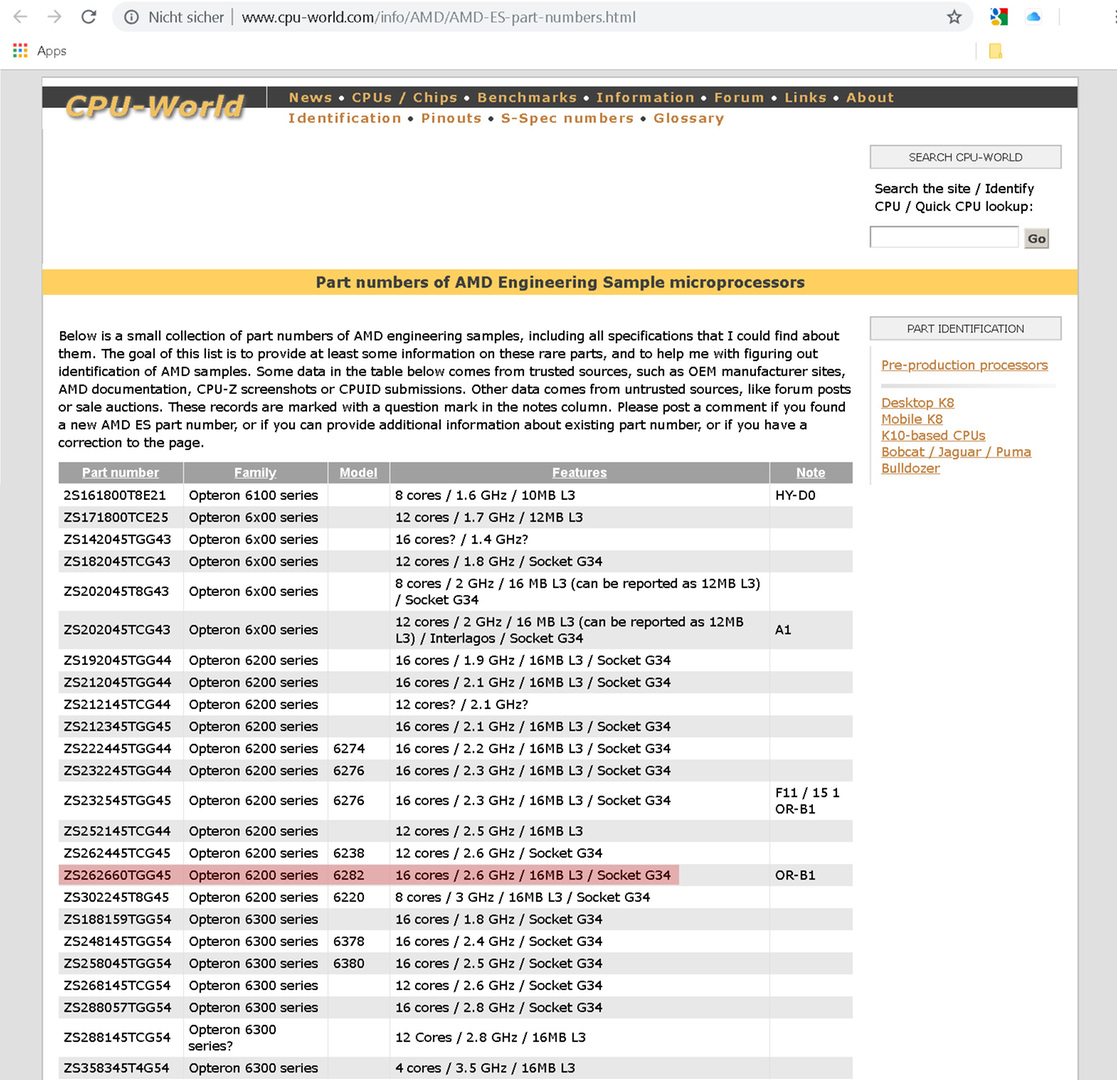 Nicht sicher | www.cpu-world.com/info/AMD/AMD-ES-part-numbers.html

Apps

CPU-World

News • CPUs / Chips • Benchmarks • Information • Forum • Links • About
Identification • Pinouts • S-Spec numbers • Glossary

SEARCH CPU-WORLD

Search the site / Identify CPU / Quick CPU lookup:

Go

Part numbers of AMD Engineering Sample microprocessors

Below is a small collection of part numbers of AMD engineering samples, including all specifications that I could find about them. The goal of this list is to provide at least some information on these rare parts, and to help me with figuring out identification of AMD samples. Some data in the table below comes from trusted sources, such as OEM manufacturer sites, AMD documentation, CPU-Z screenshots or CPUID submissions. Other data comes from untrusted sources, like forum posts or sale auctions. These records are marked with a question mark in the notes column. Please post a comment if you found a new AMD ES part number, or if you can provide additional information about existing part number, or if you have a correction to the page.

| Part number | Family | Model | Features | Note |
|---|---|---|---|---|
| ZS161800T8E21 | Opteron 6100 series | | 8 cores / 1.6 GHz / 10MB L3 | HY-D0 |
| ZS171800TCE25 | Opteron 6x00 series | | 12 cores / 1.7 GHz / 12MB L3 | |
| ZS142045TGG43 | Opteron 6x00 series | | 16 cores? / 1.4 GHz? | |
| ZS182045TCG43 | Opteron 6x00 series | | 12 cores / 1.8 GHz / Socket G34 | |
| ZS202045T8G43 | Opteron 6x00 series | | 8 cores / 2 GHz / 16 MB L3 (can be reported as 12MB L3) / Socket G34 | |
| ZS202045TCG43 | Opteron 6x00 series | | 12 cores / 2 GHz / 16 MB L3 (can be reported as 12MB L3) / Interlagos / Socket G34 | A1 |
| ZS192045TGG44 | Opteron 6200 series | | 16 cores / 1.9 GHz / 16MB L3 / Socket G34 | |
| ZS212045TGG44 | Opteron 6200 series | | 16 cores / 2.1 GHz / 16MB L3 / Socket G34 | |
| ZS212145TCG44 | Opteron 6200 series | | 12 cores? / 2.1 GHz? | |
| ZS212345TGG45 | Opteron 6200 series | | 16 cores / 2.1 GHz / 16MB L3 / Socket G34 | |
| ZS222445TGG44 | Opteron 6200 series | 6274 | 16 cores / 2.2 GHz / 16MB L3 / Socket G34 | |
| ZS232245TGG44 | Opteron 6200 series | 6276 | 16 cores / 2.3 GHz / 16MB L3 / Socket G34 | |
| ZS232545TGG45 | Opteron 6200 series | 6276 | 16 cores / 2.3 GHz / 16MB L3 / Socket G34 | F11 / 15 1 OR-B1 |
| ZS252145TCG44 | Opteron 6200 series | | 12 cores / 2.5 GHz / 16MB L3 | |
| ZS262445TCG45 | Opteron 6200 series | 6238 | 12 cores / 2.6 GHz / Socket G34 | |
| ZS262660TGG45 | Opteron 6200 series | 6282 | 16 cores / 2.6 GHz / 16MB L3 / Socket G34 | OR-B1 |
| ZS302245T8G45 | Opteron 6200 series | 6220 | 8 cores / 3 GHz / 16MB L3 / Socket G34 | |
| ZS188159TGG54 | Opteron 6300 series | | 16 cores / 1.8 GHz / Socket G34 | |
| ZS248145TGG54 | Opteron 6300 series | 6378 | 16 cores / 2.4 GHz / Socket G34 | |
| ZS258045TGG54 | Opteron 6300 series | 6380 | 16 cores / 2.5 GHz / Socket G34 | |
| ZS268145TCG54 | Opteron 6300 series | | 12 cores / 2.6 GHz / Socket G34 | |
| ZS288057TGG54 | Opteron 6300 series | | 16 cores / 2.8 GHz / Socket G34 | |
| ZS288145TCG54 | Opteron 6300 series? | | 12 Cores / 2.8 GHz / 16MB L3 | |
| ZS358345T4G54 | Opteron 6300 series | | 4 cores / 3.5 GHz / 16MB L3 | |

PART IDENTIFICATION

Pre-production processors

Desktop K8
Mobile K8
K10-based CPUs
Bobcat / Jaguar / Puma
Bulldozer